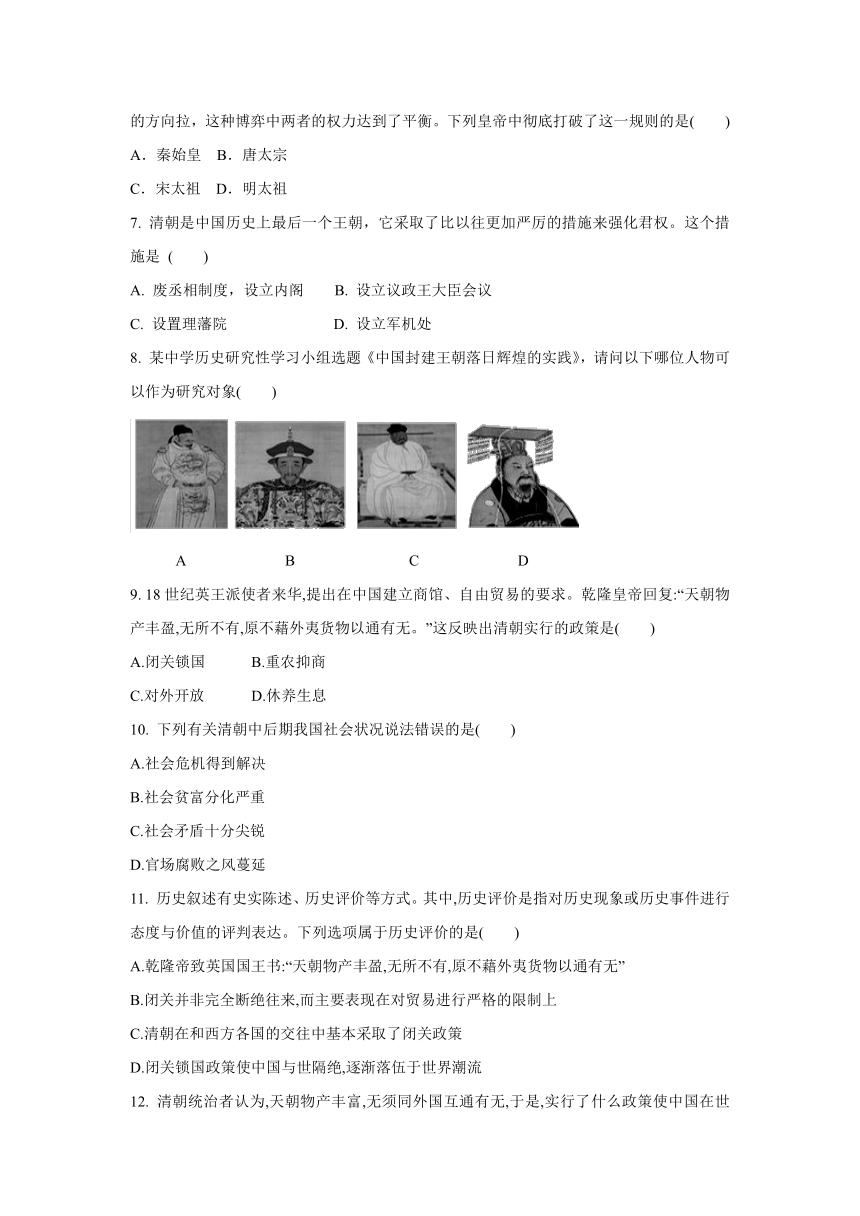 的方向拉，这种博弈中两者的权力达到了平衡。下列皇帝中彻底打破了这一规则的是(　　)

A．秦始皇　B．唐太宗

C．宋太祖　D．明太祖

7. 清朝是中国历史上最后一个王朝，它采取了比以往更加严厉的措施来强化君权。这个措施是 (　　)

A. 废丞相制度，设立内阁　　B. 设立议政王大臣会议

C. 设置理藩院　　　　　　　D. 设立军机处

8. 某中学历史研究性学习小组选题《中国封建王朝落日辉煌的实践》，请问以下哪位人物可以作为研究对象(　　)

A　　B　　C　　D

9. 18 世纪英王派使者来华,提出在中国建立商馆、自由贸易的要求。乾隆皇帝回复:“天朝物产丰盈,无所不有,原不藉外夷货物以通有无。”这反映出清朝实行的政策是(　　)

A.闭关锁国　　B.重农抑商

C.对外开放　　D.休养生息

10. 下列有关清朝中后期我国社会状况说法错误的是(　　)

A.社会危机得到解决

B.社会贫富分化严重

C.社会矛盾十分尖锐

D.官场腐败之风蔓延

11. 历史叙述有史实陈述、历史评价等方式。其中,历史评价是指对历史现象或历史事件进行态度与价值的评判表达。下列选项属于历史评价的是(　　)

A.乾隆帝致英国国王书:“天朝物产丰盈,无所不有,原不藉外夷货物以通有无”

B.闭关并非完全断绝往来,而主要表现在对贸易进行严格的限制上

C.清朝在和西方各国的交往中基本采取了闭关政策

D.闭关锁国政策使中国与世隔绝,逐渐落伍于世界潮流

12. 清朝统治者认为,天朝物产丰富,无须同外国互通有无,于是,实行了什么政策使中国在世